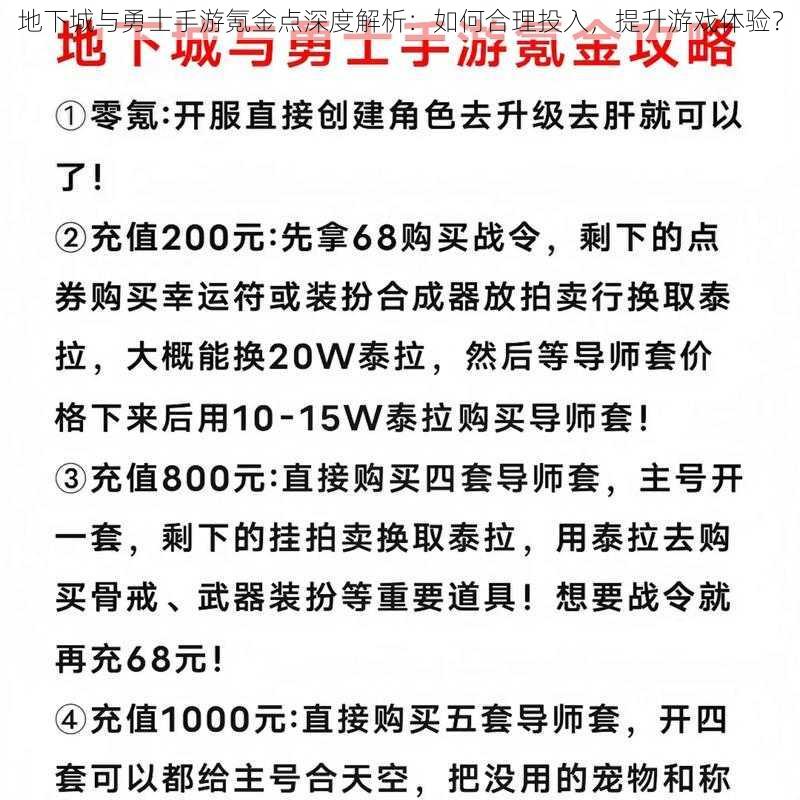 地下城与勇士手游氪金点深度解析：如何合理投入，提升游戏体验？

地下城与勇士手游氪金攻略

①零氪:开服直接创建角色去升级去肝就可以了!

②充值200元:先拿68购买战令，剩下的点券购买幸运符或装扮合成器放拍卖行换取泰拉，大概能换20W泰拉，然后等导师套价格下来后用10-15W泰拉购买导师套!

③充值800元:直接购买四套导师套，主号开一套，剩下的挂拍卖换取泰拉，用泰拉去购买骨戒、武器装扮等重要道具！想要战令就再充68元!

④充值1000元:直接购买五套导师套，开四套可以都给主号合天空，把没用的宠物和称